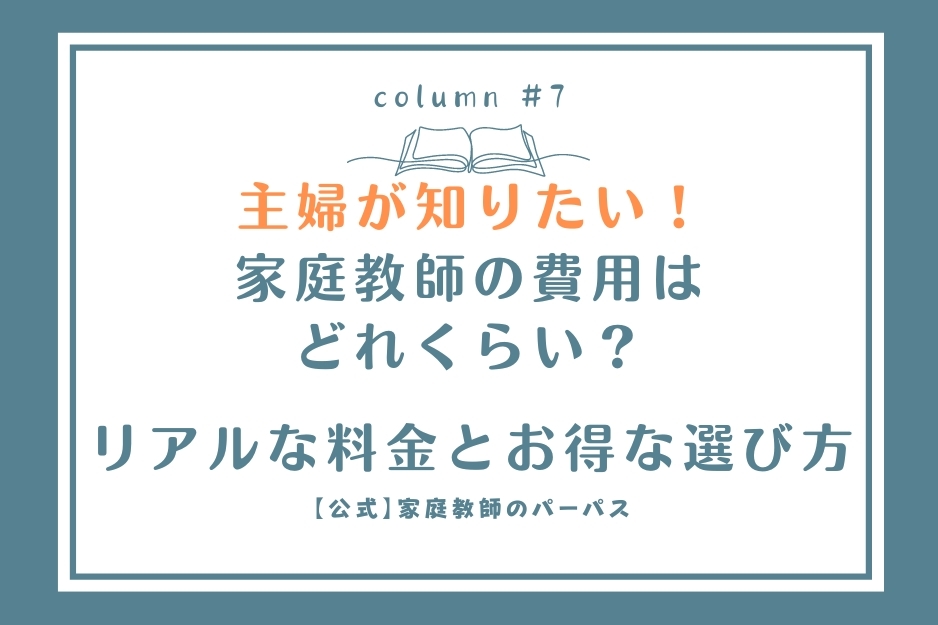 column #7

主婦が知りたい！
家庭教師の費用は
どれくらい？

リアルな料金とお得な選び方

【公式】家庭教師のパーパス